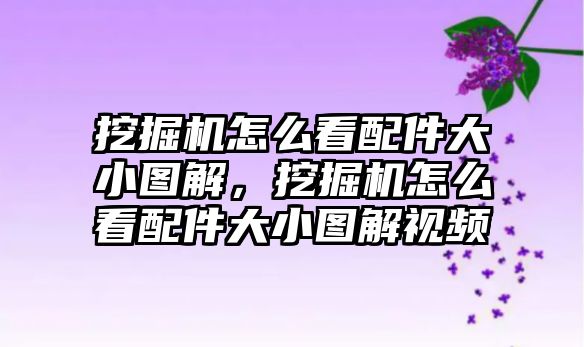 挖掘机怎么看配件大小图解，挖掘机怎么看配件大小图解视频